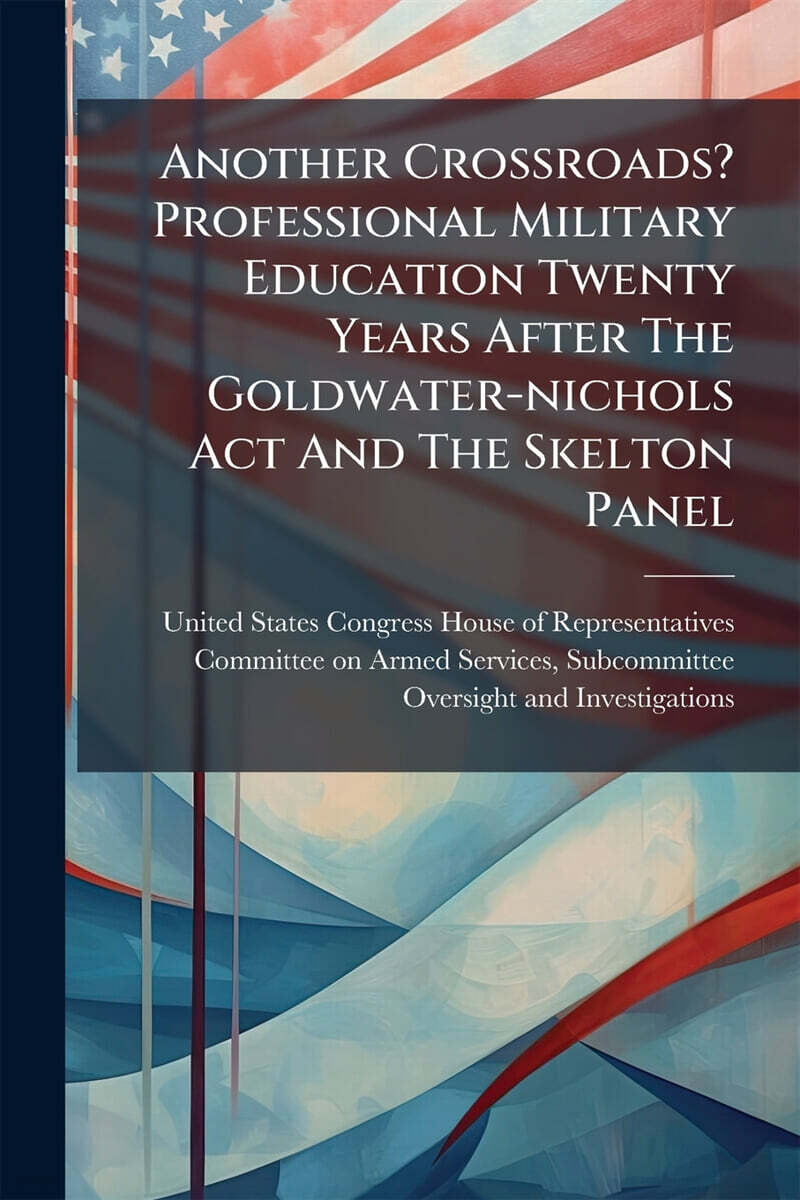 Another Crossroads? Professional Military Education Twenty Years After The Goldwater-nichols Act And The Skelton Panel

United States Congress House of Representatives Committee on Armed Services, Subcommittee Oversight and Investigations